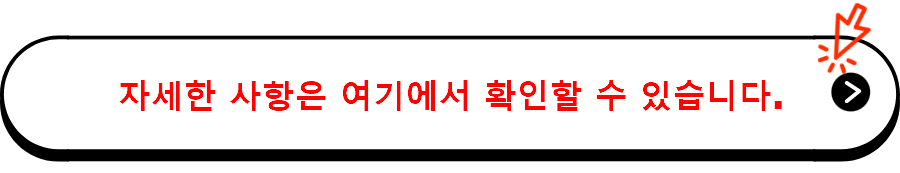 자세한 사항은 여기에서 확인할 수 있습니다.